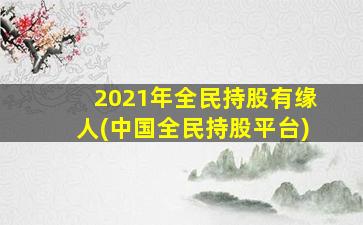 2021年全民持股有缘人(中国全民持股平台)